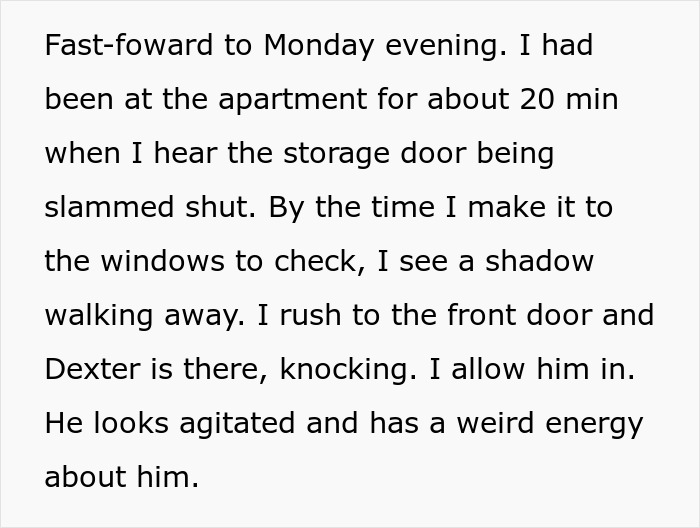 Fast-foward to Monday evening. I had been at the apartment for about 20 min when I hear the storage door being slammed shut. By the time I make it to the windows to check, I see a shadow walking away. I rush to the front door and Dexter is there, knocking. I allow him in. He looks agitated and has a weird energy about him.